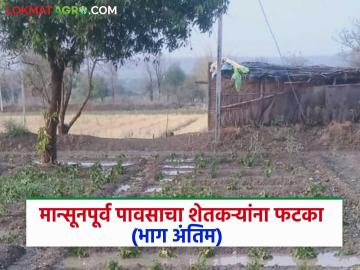 LOKMATAGRO.COM

मान्सूनपूर्व पावसाचा शेतकऱ्यांना फटका
(भाग अंतिम)